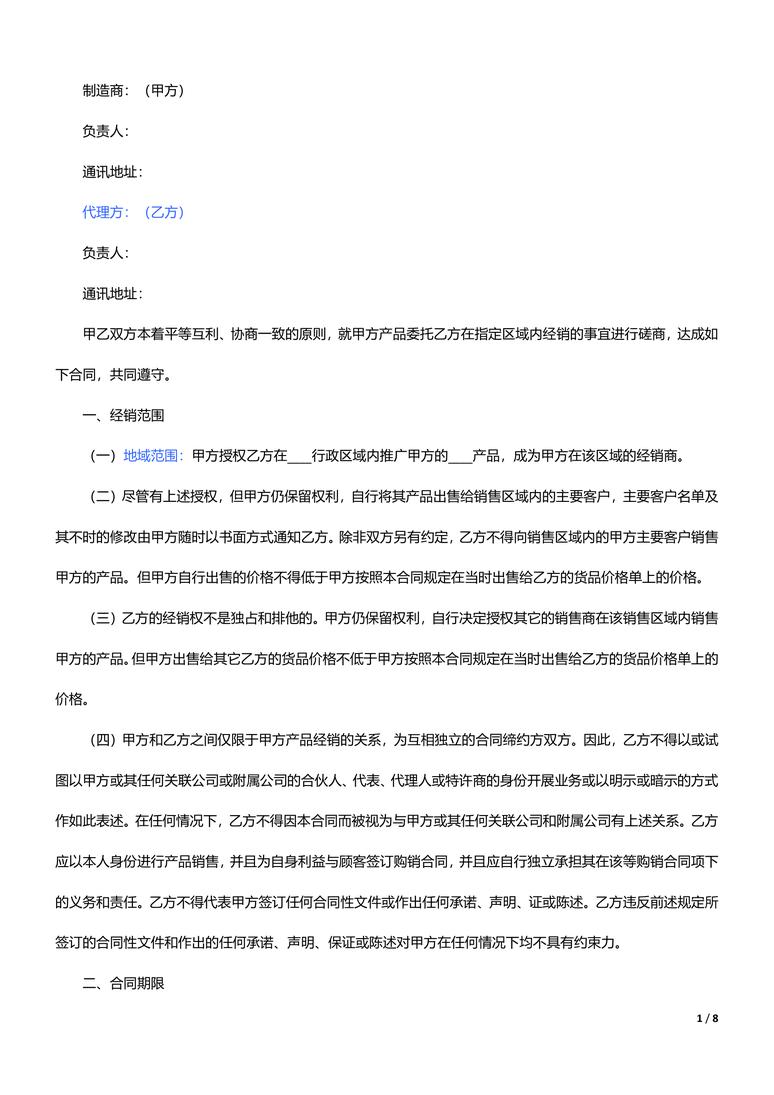 制造商：（甲方）

负责人：

通讯地址：

代理方：（乙方）

负责人：

通讯地址：

甲乙双方本着平等互利、协商一致的原则，就甲方产品委托乙方在指定区域内经销的事宜进行磋商，达成如下合同，共同遵守。

一、经销范围

（一）地域范围：甲方授权乙方在____行政区域内推广甲方的____产品，成为甲方在该区域的经销商。

（二）尽管有上述授权，但甲方仍保留权利，自行将其产品出售给销售区域内的主要客户，主要客户名单及其不时的修改由甲方随时以书面方式通知乙方。除非双方另有约定，乙方不得向销售区域内的甲方主要客户销售甲方的产品。但甲方自行出售的价格不得低于甲方按照本合同规定在当时出售给乙方的货品价格单上的价格。

（三）乙方的经销权不是独占和排他的。甲方仍保留权利，自行决定授权其它的销售商在该销售区域内销售甲方的产品。但甲方出售给其它乙方的货品价格不低于甲方按照本合同规定在当时出售给乙方的货品价格单上的价格。

（四）甲方和乙方之间仅限于甲方产品经销的关系，为互相独立的合同缔约方双方。因此，乙方不得以或试图以甲方或其任何关联公司或附属公司的合伙人、代表、代理人或特许商的身份开展业务或以明示或暗示的方式作如此表述。在任何情况下，乙方不得因本合同而被视为与甲方或其任何关联公司和附属公司有上述关系。乙方应以本人身份进行产品销售，并且为自身利益与顾客签订购销合同，并且应自行独立承担其在该等购销合同项下的义务和责任。乙方不得代表甲方签订任何合同性文件或作出任何承诺、声明、证或陈述。乙方违反前述规定所签订的合同性文件和作出的任何承诺、声明、保证或陈述对甲方在任何情况下均不具有约束力。

二、合同期限

1 / 8